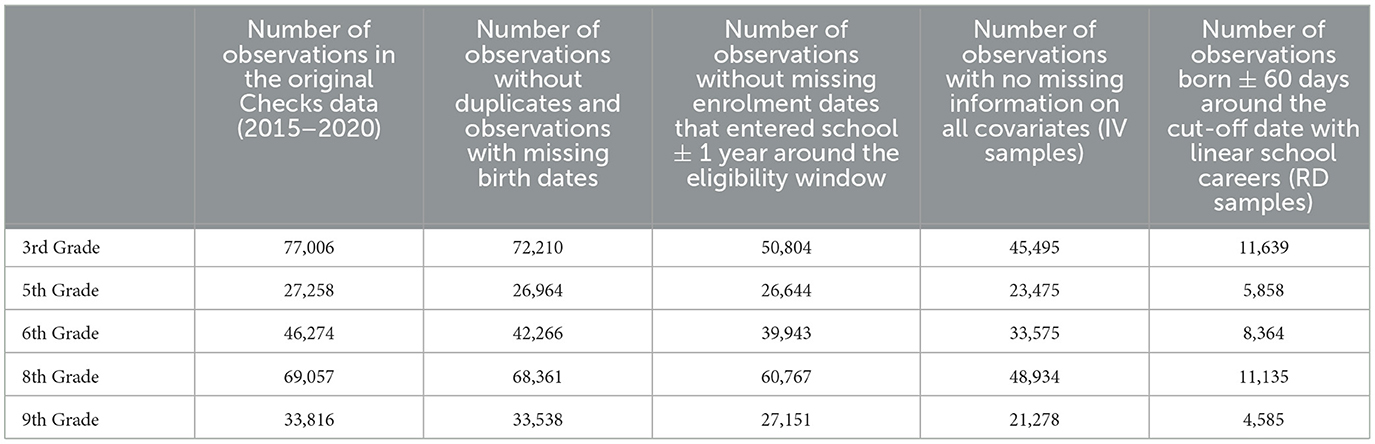 | | Number of observations in the original Checks data (2015–2020) | Number of observations without duplicates and observations with missing birth dates | Number of observations without missing enrolment dates that entered school $\pm$ 1 year around the eligibility window | Number of observations with no missing information on all covariates (IV samples) | Number of observations born $\pm$ 60 days around the cut-off date with linear school careers (RD samples) |
|---|---|---|---|---|---|
| 3rd Grade | 77,006 | 72,210 | 50,804 | 45,495 | 11,639 |
| 5th Grade | 27,258 | 26,964 | 26,644 | 23,475 | 5,858 |
| 6th Grade | 46,274 | 42,266 | 39,943 | 33,575 | 8,364 |
| 8th Grade | 69,057 | 68,361 | 60,767 | 48,934 | 11,135 |
| 9th Grade | 33,816 | 33,538 | 27,151 | 21,278 | 4,585 |